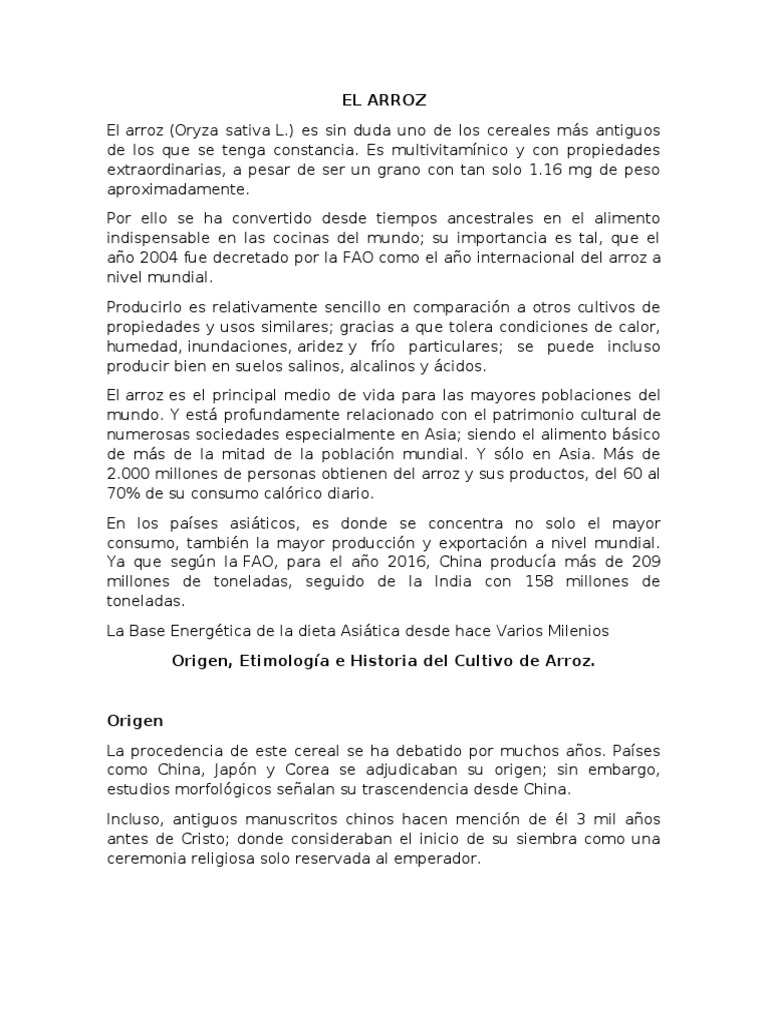 EL ARROZ

El arroz (Oryza sativa L.) es sin duda uno de los cereales más antiguos de los que se tenga constancia. Es multivitamínico y con propiedades extraordinarias, a pesar de ser un grano con tan solo 1.16 mg de peso aproximadamente.

Por ello se ha convertido desde tiempos ancestrales en el alimento indispensable en las cocinas del mundo; su importancia es tal, que el año 2004 fue decretado por la FAO como el año internacional del arroz a nivel mundial.

Producirlo es relativamente sencillo en comparación a otros cultivos de propiedades y usos similares; gracias a que tolera condiciones de calor, humedad, inundaciones, aridez y frío particulares; se puede incluso producir bien en suelos salinos, alcalinos y ácidos.

El arroz es el principal medio de vida para las mayores poblaciones del mundo. Y está profundamente relacionado con el patrimonio cultural de numerosas sociedades especialmente en Asia; siendo el alimento básico de más de la mitad de la población mundial. Y sólo en Asia. Más de 2.000 millones de personas obtienen del arroz y sus productos, del 60 al 70% de su consumo calórico diario.

En los países asiáticos, es donde se concentra no solo el mayor consumo, también la mayor producción y exportación a nivel mundial. Ya que según la FAO, para el año 2016, China producía más de 209 millones de toneladas, seguido de la India con 158 millones de toneladas.

La Base Energética de la dieta Asiática desde hace Varios Milenios

Origen, Etimología e Historia del Cultivo de Arroz.

Origen

La procedencia de este cereal se ha debatido por muchos años. Países como China, Japón y Corea se adjudicaban su origen; sin embargo, estudios morfológicos señalan su trascendencia desde China.

Incluso, antiguos manuscritos chinos hacen mención de él 3 mil años antes de Cristo; donde consideraban el inicio de su siembra como una ceremonia religiosa solo reservada al emperador.